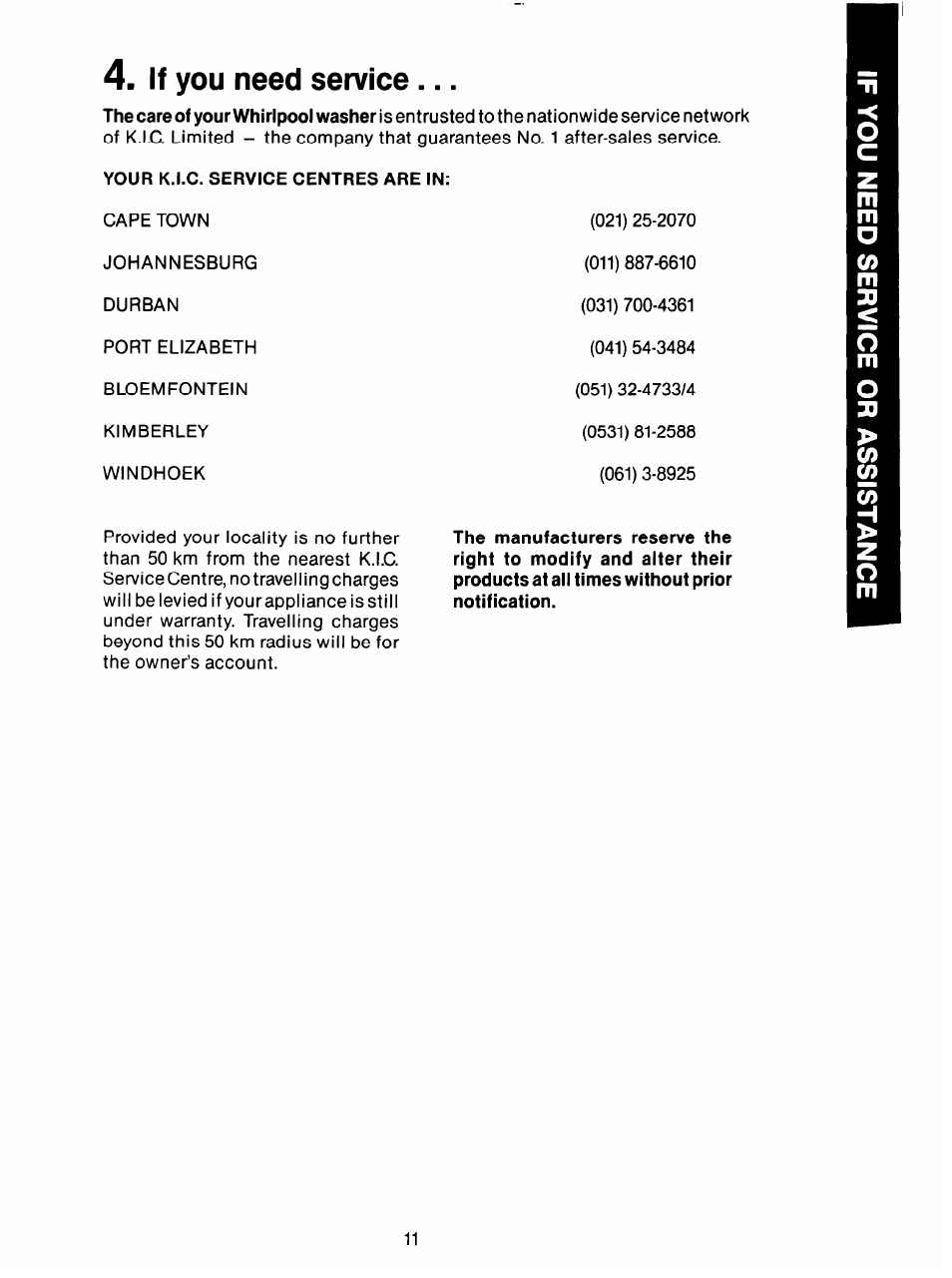 4. If you need service . . .

The care of your Whirlpool washer is entrusted to the nationwide service network of K.I.C. Limited – the company that guarantees No. 1 after-sales service.

YOUR K.I.C. SERVICE CENTRES ARE IN:

| | |
|---|---|
| CAPE TOWN | (021) 25-2070 |
| JOHANNESBURG | (011) 887-6610 |
| DURBAN | (031) 700-4361 |
| PORT ELIZABETH | (041) 54-3484 |
| BLOEMFONTEIN | (051) 32-4733/4 |
| KIMBERLEY | (0531) 81-2588 |
| WINDHOEK | (061) 3-8925 |

Provided your locality is no further than 50 km from the nearest K.I.C. Service Centre, no travelling charges will be levied if your appliance is still under warranty. Travelling charges beyond this 50 km radius will be for the owner's account.

The manufacturers reserve the right to modify and alter their products at all times without prior notification.

IF YOU NEED SERVICE OR ASSISTANCE

11